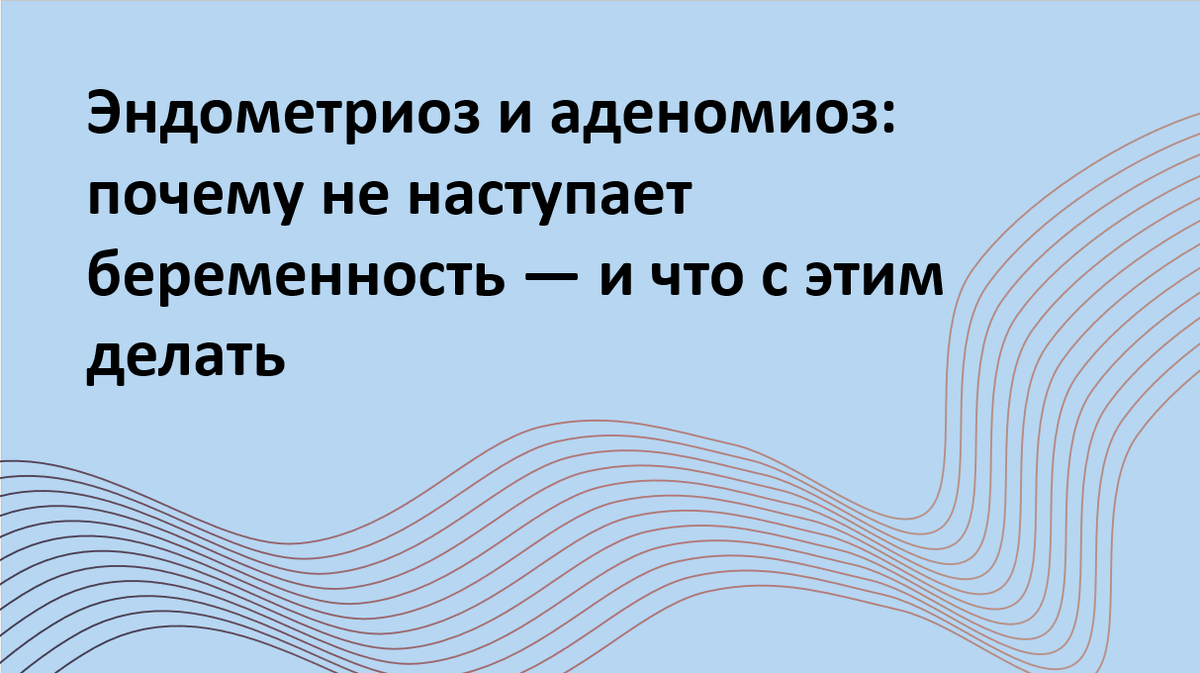 Эндометриоз и аденомиоз: почему не наступает беременность — и что с этим делать